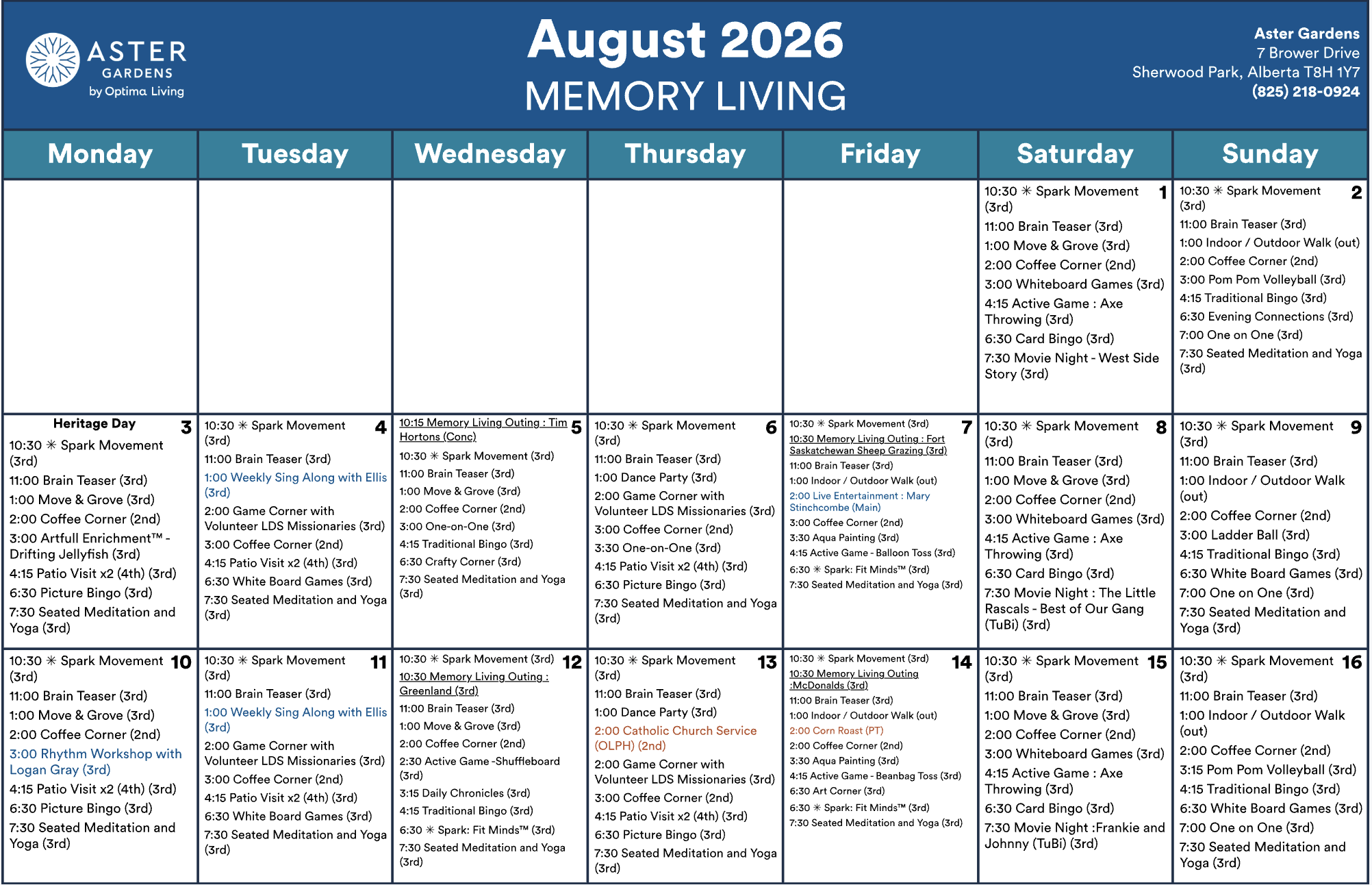 ASTER GARDENS by Optima Living

August 2026
MEMORY LIVING

Aster Gardens
7 Brower Drive
Sherwood Park, Alberta T8H 1Y7
(825) 218-0924

| Monday | Tuesday | Wednesday | Thursday | Friday | Saturday | Sunday |
|---|---|---|---|---|---|---|
| | | | | | 1 10:30 ✳ Spark Movement (3rd) 11:00 Brain Teaser (3rd) 1:00 Move & Grove (3rd) 2:00 Coffee Corner (2nd) 3:00 Whiteboard Games (3rd) 4:15 Active Game : Axe Throwing (3rd) 6:30 Card Bingo (3rd) 7:30 Movie Night - West Side Story (3rd) | 2 10:30 ✳ Spark Movement (3rd) 11:00 Brain Teaser (3rd) 1:00 Indoor / Outdoor Walk (out) 2:00 Coffee Corner (2nd) 3:00 Pom Pom Volleyball (3rd) 4:15 Traditional Bingo (3rd) 6:30 Evening Connections (3rd) 7:00 One on One (3rd) 7:30 Seated Meditation and Yoga (3rd) |
| 3 Heritage Day 10:30 ✳ Spark Movement (3rd) 11:00 Brain Teaser (3rd) 1:00 Move & Grove (3rd) 2:00 Coffee Corner (2nd) 3:00 Artfull Enrichment™ - Drifting Jellyfish (3rd) 4:15 Patio Visit x2 (4th) (3rd) 6:30 Picture Bingo (3rd) 7:30 Seated Meditation and Yoga (3rd) | 4 10:30 ✳ Spark Movement (3rd) 11:00 Brain Teaser (3rd) 1:00 Weekly Sing Along with Ellis (3rd) 2:00 Game Corner with Volunteer LDS Missionaries (3rd) 3:00 Coffee Corner (2nd) 4:15 Patio Visit x2 (4th) (3rd) 6:30 White Board Games (3rd) 7:30 Seated Meditation and Yoga (3rd) | 5 10:15 Memory Living Outing : Tim Hortons (Conc) 10:30 ✳ Spark Movement (3rd) 11:00 Brain Teaser (3rd) 1:00 Move & Grove (3rd) 2:00 Coffee Corner (2nd) 3:00 One-on-One (3rd) 4:15 Traditional Bingo (3rd) 6:30 Crafty Corner (3rd) 7:30 Seated Meditation and Yoga (3rd) | 6 10:30 ✳ Spark Movement (3rd) 11:00 Brain Teaser (3rd) 1:00 Dance Party (3rd) 2:00 Game Corner with Volunteer LDS Missionaries (3rd) 3:00 Coffee Corner (2nd) 3:30 One-on-One (3rd) 4:15 Patio Visit x2 (4th) (3rd) 6:30 Picture Bingo (3rd) 7:30 Seated Meditation and Yoga (3rd) | 7 10:30 ✳ Spark Movement (3rd) 10:30 Memory Living Outing : Fort Saskatchewan Sheep Grazing (3rd) 11:00 Brain Teaser (3rd) 1:00 Indoor / Outdoor Walk (out) 2:00 Live Entertainment : Mary Stinchcombe (Main) 3:00 Coffee Corner (2nd) 3:30 Aqua Painting (3rd) 4:15 Active Game - Balloon Toss (3rd) 6:30 ✳ Spark: Fit Minds™ (3rd) 7:30 Seated Meditation and Yoga (3rd) | 8 10:30 ✳ Spark Movement (3rd) 11:00 Brain Teaser (3rd) 1:00 Move & Grove (3rd) 2:00 Coffee Corner (2nd) 3:00 Whiteboard Games (3rd) 4:15 Active Game : Axe Throwing (3rd) 6:30 Card Bingo (3rd) 7:30 Movie Night : The Little Rascals - Best of Our Gang (TuBi) (3rd) | 9 10:30 ✳ Spark Movement (3rd) 11:00 Brain Teaser (3rd) 1:00 Indoor / Outdoor Walk (out) 2:00 Coffee Corner (2nd) 3:00 Ladder Ball (3rd) 4:15 Traditional Bingo (3rd) 6:30 White Board Games (3rd) 7:00 One on One (3rd) 7:30 Seated Meditation and Yoga (3rd) |
| 10 10:30 ✳ Spark Movement (3rd) 11:00 Brain Teaser (3rd) 1:00 Move & Grove (3rd) 2:00 Coffee Corner (2nd) 3:00 Rhythm Workshop with Logan Gray (3rd) 4:15 Patio Visit x2 (4th) (3rd) 6:30 Picture Bingo (3rd) 7:30 Seated Meditation and Yoga (3rd) | 11 10:30 ✳ Spark Movement (3rd) 11:00 Brain Teaser (3rd) 1:00 Weekly Sing Along with Ellis (3rd) 2:00 Game Corner with Volunteer LDS Missionaries (3rd) 3:00 Coffee Corner (2nd) 4:15 Patio Visit x2 (4th) (3rd) 6:30 White Board Games (3rd) 7:30 Seated Meditation and Yoga (3rd) | 12 10:30 ✳ Spark Movement (3rd) 10:30 Memory Living Outing : Greenland (3rd) 11:00 Brain Teaser (3rd) 1:00 Move & Grove (3rd) 2:00 Coffee Corner (2nd) 2:30 Active Game -Shuffleboard (3rd) 3:15 Daily Chronicles (3rd) 4:15 Traditional Bingo (3rd) 6:30 ✳ Spark: Fit Minds™ (3rd) 7:30 Seated Meditation and Yoga (3rd) | 13 10:30 ✳ Spark Movement (3rd) 11:00 Brain Teaser (3rd) 1:00 Dance Party (3rd) 2:00 Catholic Church Service (OLPH) (2nd) 2:00 Game Corner with Volunteer LDS Missionaries (3rd) 3:00 Coffee Corner (2nd) 4:15 Patio Visit x2 (4th) (3rd) 6:30 Picture Bingo (3rd) 7:30 Seated Meditation and Yoga (3rd) | 14 10:30 ✳ Spark Movement (3rd) 10:30 Memory Living Outing :McDonalds (3rd) 11:00 Brain Teaser (3rd) 1:00 Indoor / Outdoor Walk (out) 2:00 Corn Roast (PT) 2:00 Coffee Corner (2nd) 3:30 Aqua Painting (3rd) 4:15 Active Game - Beanbag Toss (3rd) 6:30 Art Corner (3rd) 6:30 ✳ Spark: Fit Minds™ (3rd) 7:30 Seated Meditation and Yoga (3rd) | 15 10:30 ✳ Spark Movement (3rd) 11:00 Brain Teaser (3rd) 1:00 Move & Grove (3rd) 2:00 Coffee Corner (2nd) 3:00 Whiteboard Games (3rd) 4:15 Active Game : Axe Throwing (3rd) 6:30 Card Bingo (3rd) 7:30 Movie Night :Frankie and Johnny (TuBi) (3rd) | 16 10:30 ✳ Spark Movement (3rd) 11:00 Brain Teaser (3rd) 1:00 Indoor / Outdoor Walk (out) 2:00 Coffee Corner (2nd) 3:15 Pom Pom Volleyball (3rd) 4:15 Traditional Bingo (3rd) 6:30 White Board Games (3rd) 7:00 One on One (3rd) 7:30 Seated Meditation and Yoga (3rd) |